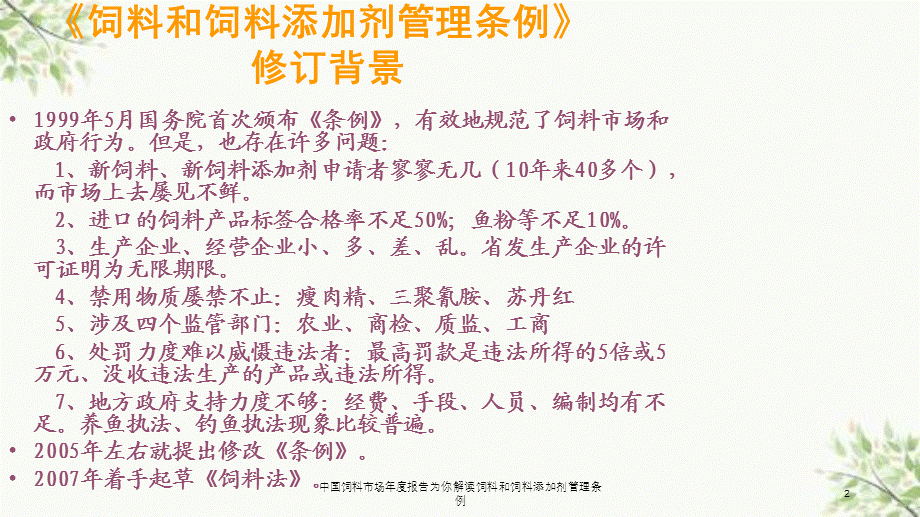 《饲料和饲料添加剂管理条例》
修订背景

• 1999年5月国务院首次颁布《条例》，有效地规范了饲料市场和政府行为。但是，也存在许多问题：

1、新饲料、新饲料添加剂申请者寥寥无几（10年来40多个），而市场上去屡见不鲜。

2、进口的饲料产品标签合格率不足50%；鱼粉等不足10%。

3、生产企业、经营企业小、多、差、乱。省发生产企业的许可证明为无限期限。

4、禁用物质屡禁不止：瘦肉精、三聚氰胺、苏丹红

5、涉及四个监管部门：农业、商检、质监、工商

6、处罚力度难以威慑违法者：最高罚款是违法所得的5倍或5万元、没收违法生产的产品或违法所得。

7、地方政府支持力度不够：经费、手段、人员、编制均有不足。养鱼执法、钓鱼执法现象比较普遍。

• 2005年左右就提出修改《条例》。

• 2007年着手起草《饲料法》。

中国饲料市场年度报告为你解读饲料和饲料添加剂管理条例

2